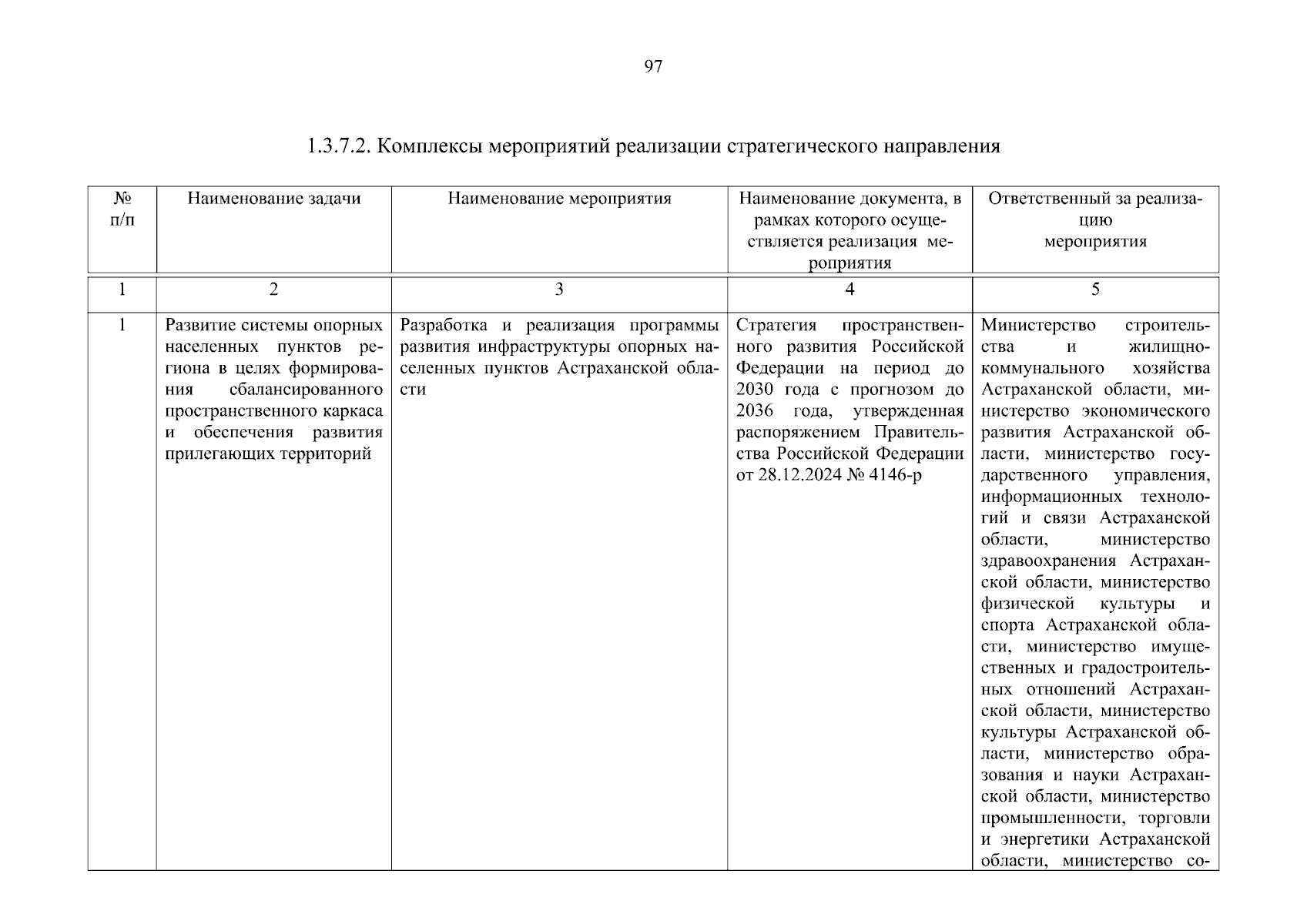 97

1.3.7.2. Комплексы мероприятий реализации стратегического направления

| № п/п | Наименование задачи | Наименование мероприятия | Наименование документа, в рамках которого осуществляется реализация мероприятия | Ответственный за реализацию мероприятия |
|---|---|---|---|---|
| 1 | 2 | 3 | 4 | 5 |
| 1 | Развитие системы опорных населенных пунктов региона в целях формирования сбалансированного пространственного каркаса и обеспечения развития прилегающих территорий | Разработка и реализация программы развития инфраструктуры опорных населенных пунктов Астраханской области | Стратегия пространственного развития Российской Федерации на период до 2030 года с прогнозом до 2036 года, утвержденная распоряжением Правительства Российской Федерации от 28.12.2024 № 4146-р | Министерство строительства и жилищно-коммунального хозяйства Астраханской области, министерство экономического развития Астраханской области, министерство государственного управления, информационных технологий и связи Астраханской области, министерство здравоохранения Астраханской области, министерство физической культуры и спорта Астраханской области, министерство имущественных и градостроительных отношений Астраханской области, министерство культуры Астраханской области, министерство образования и науки Астраханской области, министерство промышленности, торговли и энергетики Астраханской области, министерство со- |